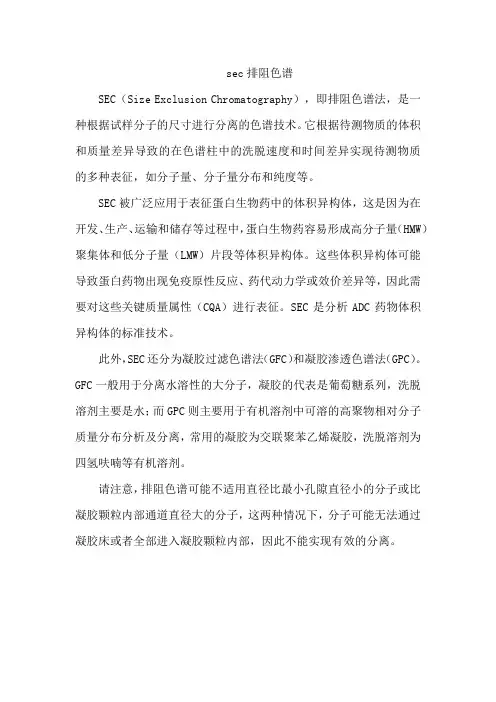 sec 排阻色谱

SEC（Size Exclusion Chromatography），即排阻色谱法，是一种根据试样分子的尺寸进行分离的色谱技术。它根据待测物质的体积和质量差异导致的在色谱柱中的洗脱速度和时间差异实现待测物质的多种表征，如分子量、分子量分布和纯度等。

SEC 被广泛应用于表征蛋白生物药中的体积异构体，这是因为在开发、生产、运输和储存等过程中，蛋白生物药容易形成高分子量（HMW）聚集体和低分子量（LMW）片段等体积异构体。这些体积异构体可能导致蛋白药物出现免疫原性反应、药代动力学或效价差异等，因此需要对这些关键质量属性（CQA）进行表征。SEC 是分析 ADC 药物体积异构体的标准技术。

此外，SEC 还分为凝胶过滤色谱法（GFC）和凝胶渗透色谱法（GPC）。GFC 一般用于分离水溶性的大分子，凝胶的代表是葡萄糖系列，洗脱溶剂主要是水；而 GPC 则主要用于有机溶剂中可溶的高聚物相对分子质量分布分析及分离，常用的凝胶为交联聚苯乙烯凝胶，洗脱溶剂为四氢呋喃等有机溶剂。

请注意，排阻色谱可能不适用直径比最小孔隙直径小的分子或比凝胶颗粒内部通道直径大的分子，这两种情况下，分子可能无法通过凝胶床或者全部进入凝胶颗粒内部，因此不能实现有效的分离。